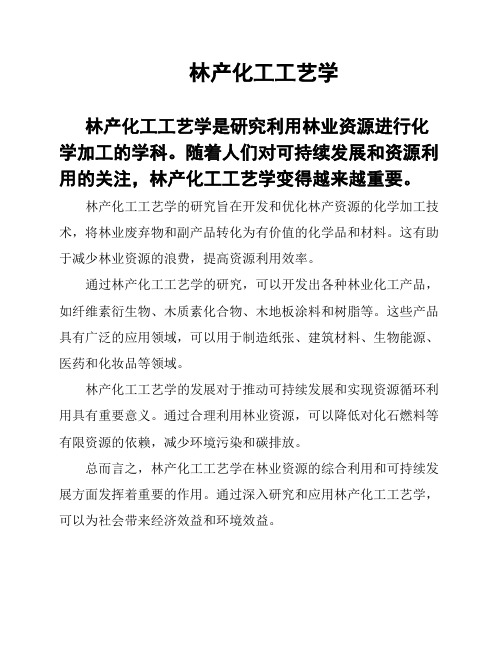 林产化工工艺学

林产化工工艺学是研究利用林业资源进行化学加工的学科。随着人们对可持续发展和资源利用的关注，林产化工工艺学变得越来越重要。

林产化工工艺学的研究旨在开发和优化林产资源的化学加工技术，将林业废弃物和副产品转化为有价值的化学品和材料。这有助于减少林业资源的浪费，提高资源利用效率。

通过林产化工工艺学的研究，可以开发出各种林业化工产品，如纤维素衍生物、木质素化合物、木地板涂料和树脂等。这些产品具有广泛的应用领域，可以用于制造纸张、建筑材料、生物能源、医药和化妆品等领域。

林产化工工艺学的发展对于推动可持续发展和实现资源循环利用具有重要意义。通过合理利用林业资源，可以降低对化石燃料等有限资源的依赖，减少环境污染和碳排放。

总而言之，林产化工工艺学在林业资源的综合利用和可持续发展方面发挥着重要的作用。通过深入研究和应用林产化工工艺学，可以为社会带来经济效益和环境效益。